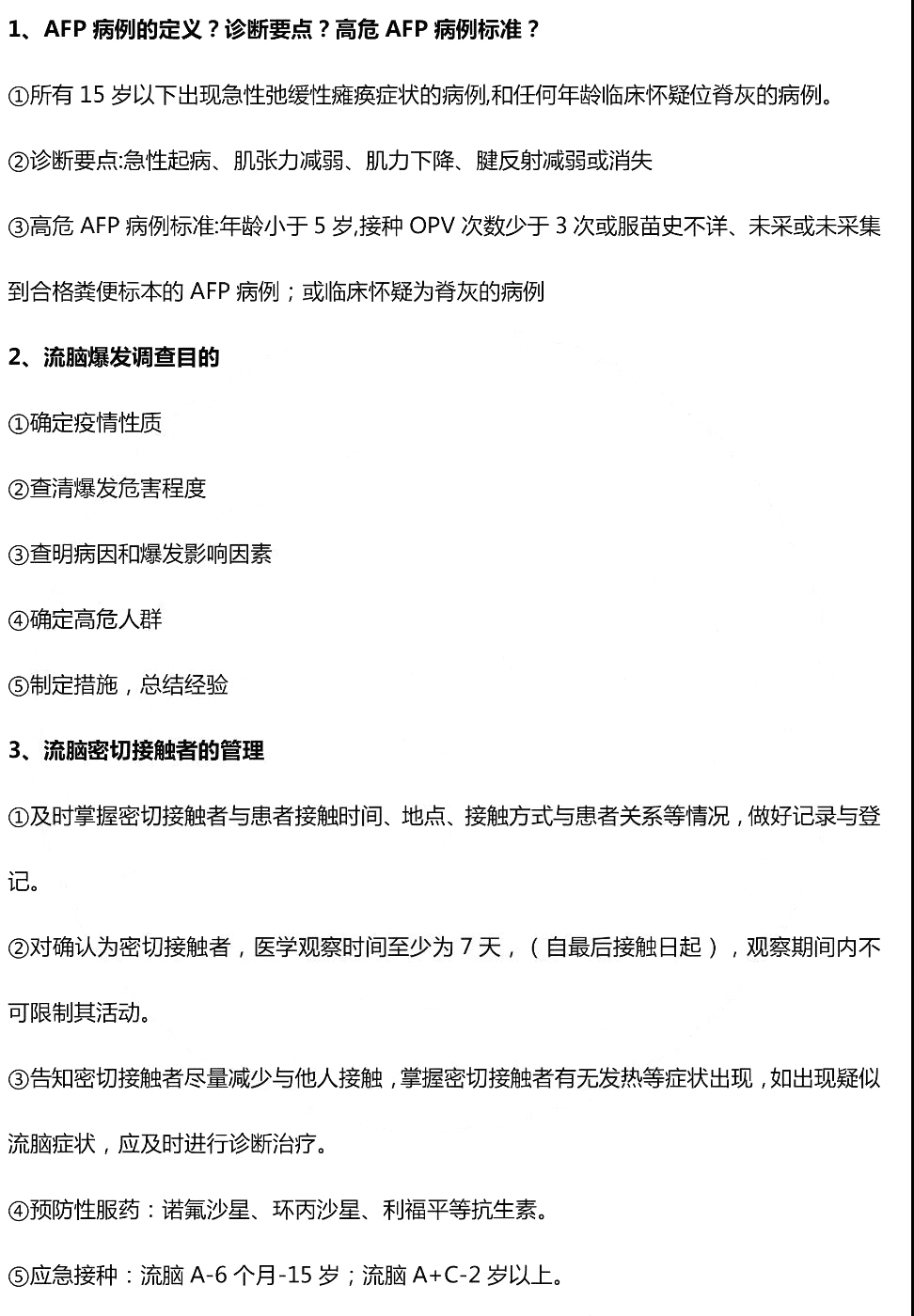 1、AFP 病例的定义？诊断要点？高危 AFP 病例标准？

①所有 15 岁以下出现急性弛缓性瘫痪症状的病例,和任何年龄临床怀疑位脊灰的病例。

②诊断要点:急性起病、肌张力减弱、肌力下降、腱反射减弱或消失

③高危 AFP 病例标准:年龄小于 5 岁,接种 OPV 次数少于 3 次或服苗史不详、未采或未采集到合格粪便标本的 AFP 病例；或临床怀疑为脊灰的病例

2、流脑爆发调查目的

①确定疫情性质

②查清爆发危害程度

③查明病因和爆发影响因素

④确定高危人群

⑤制定措施，总结经验

3、流脑密切接触者的管理

①及时掌握密切接触者与患者接触时间、地点、接触方式与患者关系等情况，做好记录与登记。

②对确认为密切接触者，医学观察时间至少为 7 天，（自最后接触日起），观察期间内不可限制其活动。

③告知密切接触者尽量减少与他人接触，掌握密切接触者有无发热等症状出现，如出现疑似流脑症状，应及时进行诊断治疗。

④预防性服药：诺氟沙星、环丙沙星、利福平等抗生素。

⑤应急接种：流脑 A-6 个月-15 岁；流脑 A+C-2 岁以上。